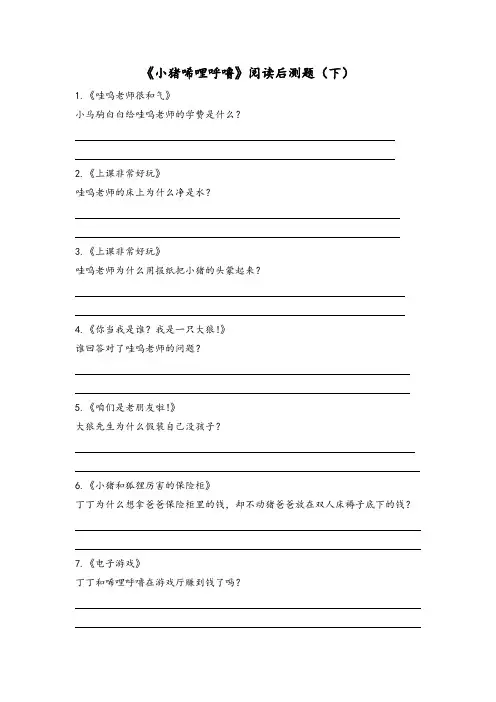 《小猪唏哩呼噜》阅读后测题（下）

1.《哇呜老师很和气》
小马驹白白给哇呜老师的学费是什么？

2.《上课非常好玩》
哇呜老师的床上为什么净是水？

3.《上课非常好玩》
哇呜老师为什么用报纸把小猪的头蒙起来？

4.《你当我是谁？我是一只大狼！》
谁回答对了哇呜老师的问题？

5.《咱们是老朋友啦！》
大狼先生为什么假装自己没孩子？

6.《小猪和狐狸厉害的保险柜》
丁丁为什么想拿爸爸保险柜里的钱，却不动猪爸爸放在双人床褥子底下的钱？

7.《电子游戏》
丁丁和唏哩呼噜在游戏厅赚到钱了吗？